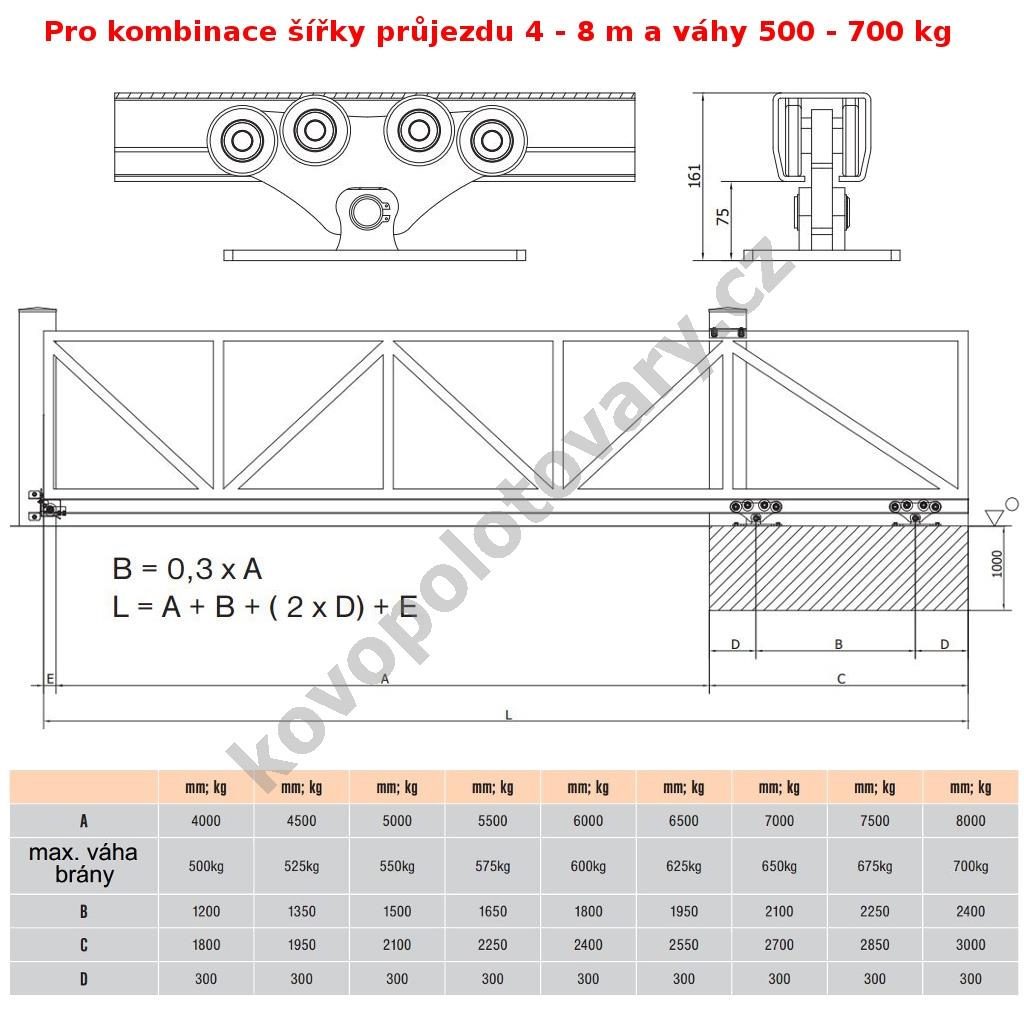 Pro kombinace šířky průjezdu 4 - 8 m a váhy 500 - 700 kg

161

75

kovopolotovary.cz

B = 0,3 x A
L = A + B + ( 2 x D) + E

1000

D B D

E A C

L

| | mm; kg | mm; kg | mm; kg | mm; kg | mm; kg | mm; kg | mm; kg | mm; kg | mm; kg |
|---|---|---|---|---|---|---|---|---|---|
| A | 4000 | 4500 | 5000 | 5500 | 6000 | 6500 | 7000 | 7500 | 8000 |
| max. váha brány | 500kg | 525kg | 550kg | 575kg | 600kg | 625kg | 650kg | 675kg | 700kg |
| B | 1200 | 1350 | 1500 | 1650 | 1800 | 1950 | 2100 | 2250 | 2400 |
| C | 1800 | 1950 | 2100 | 2250 | 2400 | 2550 | 2700 | 2850 | 3000 |
| D | 300 | 300 | 300 | 300 | 300 | 300 | 300 | 300 | 300 |